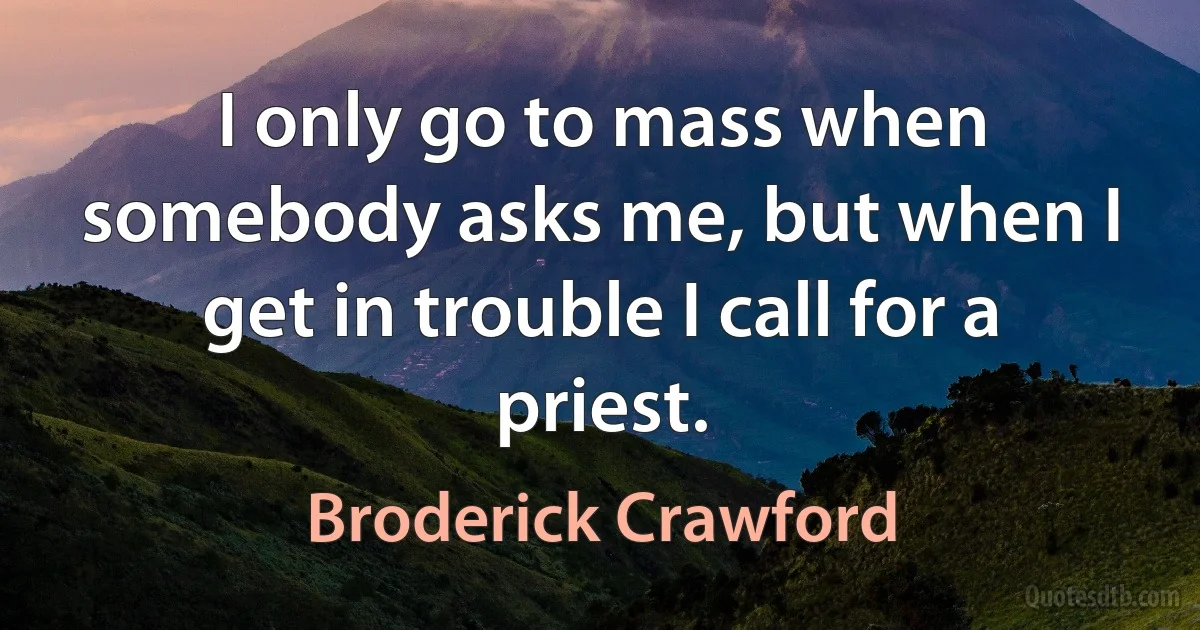 I only go to mass when somebody asks me, but when I get in trouble I call for a priest.

Broderick Crawford

Quotesdtb.com